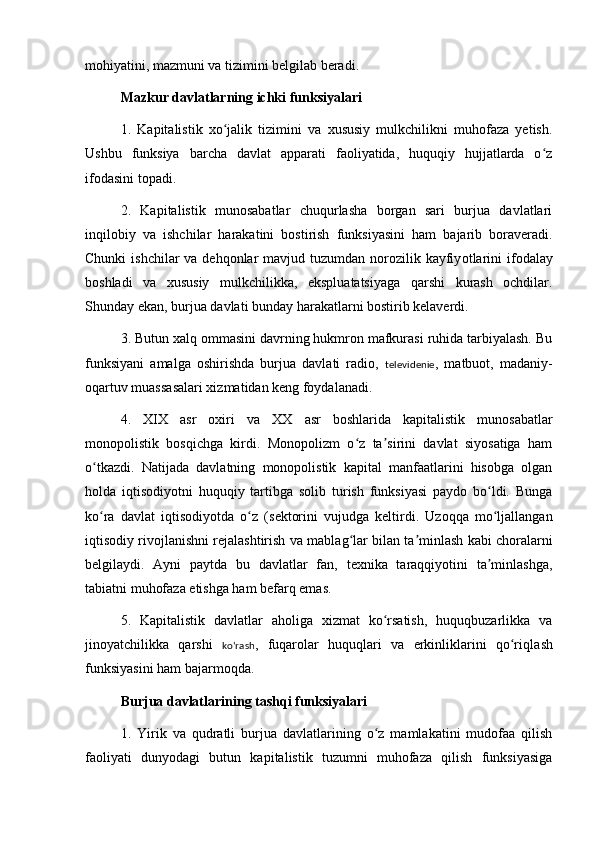 mohiyatini, mazmuni va tizimini belgilab beradi.

Mazkur davlatlarning ichki funksiyalari

1. Kapitalistik xo‘jalik tizimini va xususiy mulkchilikni muhofaza yetish. Ushbu funksiya barcha davlat apparati faoliyatida, huquqiy hujjatlarda o‘z ifodasini topadi.

2. Kapitalistik munosabatlar chuqurlasha borgan sari burjua davlatlari inqilobiy va ishchilar harakatini bostirish funksiyasini ham bajarib boraveradi. Chunki ishchilar va dehqonlar mavjud tuzumdan norozilik kayfiyotlarini ifodalay boshladi va xususiy mulkchilikka, ekspluatatsiyaga qarshi kurash ochdilar. Shunday ekan, burjua davlati bunday harakatlarni bostirib kelaverdi.

3. Butun xalq ommasini davrning hukmron mafkurasi ruhida tarbiyalash. Bu funksiyani amalga oshirishda burjua davlati radio, televidenie, matbuot, madaniy-oqartuv muassasalari xizmatidan keng foydalanadi.

4. XIX asr oxiri va XX asr boshlarida kapitalistik munosabatlar monopolistik bosqichga kirdi. Monopolizm o‘z ta’sirini davlat siyosatiga ham o‘tkazdi. Natijada davlatning monopolistik kapital manfaatlarini hisobga olgan holda iqtisodiyotni huquqiy tartibga solib turish funksiyasi paydo bo‘ldi. Bunga ko‘ra davlat iqtisodiyotda o‘z (sektorini vujudga keltirdi. Uzoqqa mo‘ljallangan iqtisodiy rivojlanishni rejalashtirish va mablag‘lar bilan ta’minlash kabi choralarni belgilaydi. Ayni paytda bu davlatlar fan, texnika taraqqiyotini ta’minlashga, tabiatni muhofaza etishga ham befarq emas.

5. Kapitalistik davlatlar aholiga xizmat ko‘rsatish, huquqbuzarlikka va jinoyatchilikka qarshi ko'rash, fuqarolar huquqlari va erkinliklarini qo‘riqlash funksiyasini ham bajarmoqda.

Burjua davlatlarining tashqi funksiyalari

1. Yirik va qudratli burjua davlatlarining o‘z mamlakatini mudofaa qilish faoliyati dunyodagi butun kapitalistik tuzumni muhofaza qilish funksiyasiga